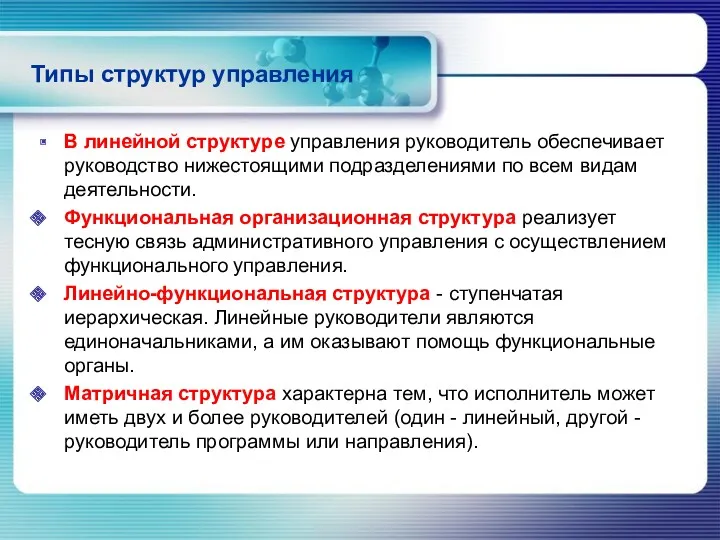 Типы структур управления

В линейной структуре управления руководитель обеспечивает руководство нижестоящими подразделениями по всем видам деятельности.

Функциональная организационная структура реализует тесную связь административного управления с осуществлением функционального управления.

Линейно-функциональная структура - ступенчатая иерархическая. Линейные руководители являются единоначальниками, а им оказывают помощь функциональные органы.

Матричная структура характерна тем, что исполнитель может иметь двух и более руководителей (один - линейный, другой - руководитель программы или направления).